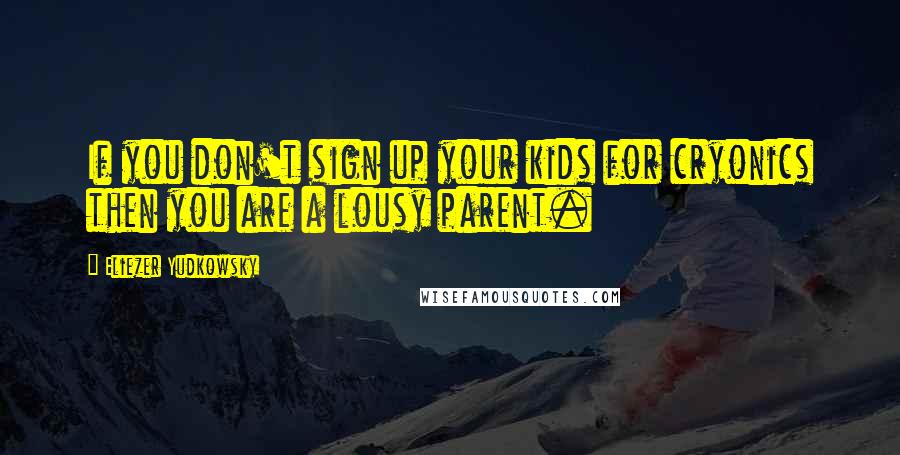 If you don't sign up your kids for cryonics then you are a lousy parent.

Eliezer Yudkowsky

WISEFAMOUSQUOTES.COM